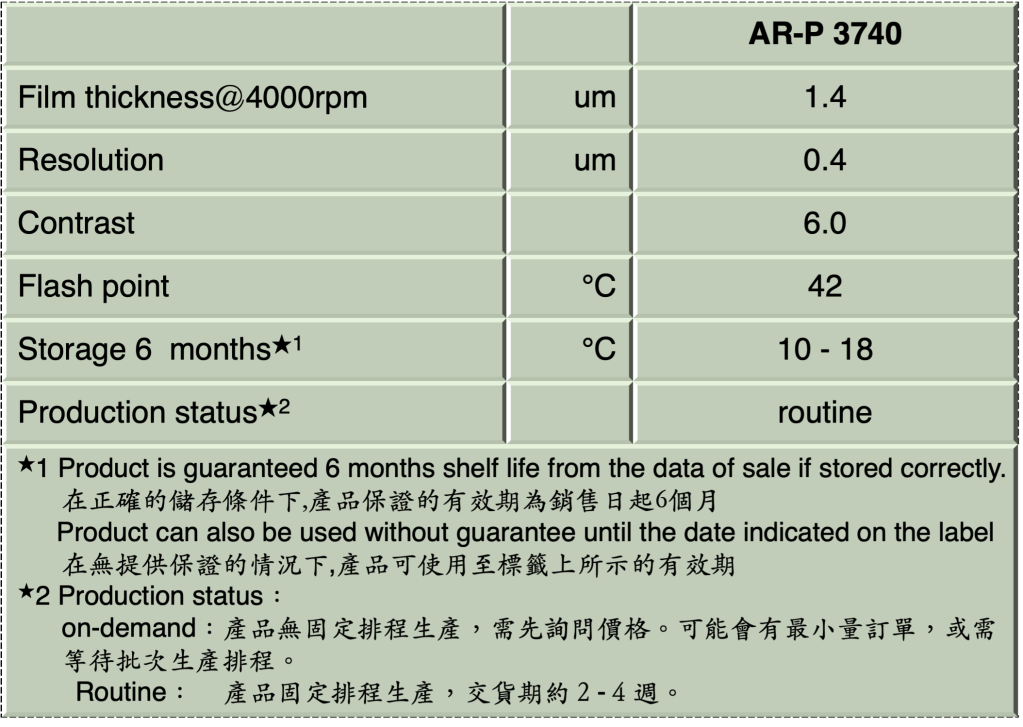 | | | AR-P 3740 |
|---|---|---|
| Film thickness@4000rpm | um | 1.4 |
| Resolution | um | 0.4 |
| Contrast | | 6.0 |
| Flash point | °C | 42 |
| Storage 6 months★1 | °C | 10 - 18 |
| Production status★2 | | routine |

★1 Product is guaranteed 6 months shelf life from the data of sale if stored correctly.
在正確的儲存條件下,產品保證的有效期為銷售日起6個月
Product can also be used without guarantee until the date indicated on the label
在無提供保證的情況下,產品可使用至標籤上所示的有效期
★2 Production status：
on-demand：產品無固定排程生產，需先詢問價格。可能會有最小量訂單，或需等待批次生產排程。
Routine： 產品固定排程生產，交貨期約 2 - 4 週。